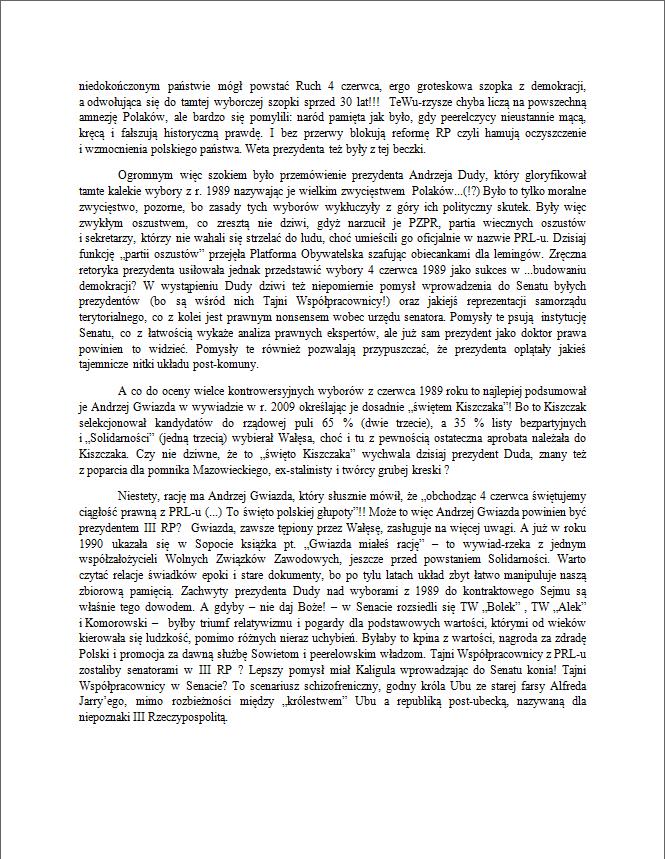 niedokończonym państwie mógł powstać Ruch 4 czerwca, ergo groteskowa szopka z demokracji, a odwołująca się do tamtej wyborczej szopki sprzed 30 lat!!! TeWu-rzysze chyba liczą na powszechną amnezję Polaków, ale bardzo się pomylili: naród pamięta jak było, gdy peerelczycy nieustannie mącą, kręcą i fałszują historyczną prawdę. I bez przerwy blokują reformę RP czyli hamują oczyszczenie i wzmocnienia polskiego państwa. Weta prezydenta też były z tej beczki.

Ogromnym więc szokiem było przemówienie prezydenta Andrzeja Dudy, który gloryfikował tamte kalekie wybory z r. 1989 nazywając je wielkim zwycięstwem Polaków...(!?) Było to tylko moralne zwycięstwo, pozorne, bo zasady tych wyborów wykluczyły z góry ich polityczny skutek. Były więc zwykłym oszustwem, co zresztą nie dziwi, gdyż narzucił je PZPR, partia wiecznych oszustów i sekretarzy, którzy nie wahali się strzelać do ludu, choć umieścili go oficjalnie w nazwie PRL-u. Dzisiaj funkcję „partii oszustów" przejęła Platforma Obywatelska szafując obiecankami dla lemingów. Zręczna retoryka prezydenta usiłowała jednak przedstawić wybory 4 czerwca 1989 jako sukces w ...budowaniu demokracji? W wystąpieniu Dudy dziwi też niepomiernie pomysł wprowadzenia do Senatu byłych prezydentów (bo są wśród nich Tajni Współpracownicy!) oraz jakiejś reprezentacji samorządu terytorialnego, co z kolei jest prawnym nonsensem wobec urzędu senatora. Pomysły te psują instytucję Senatu, co z łatwością wykaże analiza prawnych ekspertów, ale już sam prezydent jako doktor prawa powinien to widzieć. Pomysły te również pozwalają przypuszczać, że prezydenta oplątały jakieś tajemnicze nitki układu post-komuny.

A co do oceny wielce kontrowersyjnych wyborów z czerwca 1989 roku to najlepiej podsumował je Andrzej Gwiazda w wywiadzie w r. 2009 określając je dosadnie „świętem Kiszczaka"! Bo to Kiszczak selekcjonował kandydatów do rządowej puli 65 % (dwie trzecie), a 35 % listy bezpartyjnych i „Solidarności" (jedną trzecią) wybierał Wałęsa, choć i tu z pewnością ostateczna aprobata należała do Kiszczaka. Czy nie dziwne, że to „święto Kiszczaka" wychwala dzisiaj prezydent Duda, znany też z poparcia dla pomnika Mazowieckiego, ex-stalinisty i twórcy grubej kreski ?

Niestety, rację ma Andrzej Gwiazda, który słusznie mówił, że „obchodząc 4 czerwca świętujemy ciągłość prawną z PRL-u (...) To święto polskiej głupoty"!! Może to więc Andrzej Gwiazda powinien być prezydentem III RP? Gwiazda, zawsze tępiony przez Wałęsę, zasługuje na więcej uwagi. A już w roku 1990 ukazała się w Sopocie książka pt. „Gwiazda miałeś rację" – to wywiad-rzeka z jednym współzałożycieli Wolnych Związków Zawodowych, jeszcze przed powstaniem Solidarności. Warto czytać relacje świadków epoki i stare dokumenty, bo po tylu latach układ zbyt łatwo manipuluje naszą zbiorową pamięcią. Zachwyty prezydenta Dudy nad wyborami z 1989 do kontraktowego Sejmu są właśnie tego dowodem. A gdyby – nie daj Boże! – w Senacie rozsiedli się TW „Bolek" , TW „Alek" i Komorowski – byłby triumf relatywizmu i pogardy dla podstawowych wartości, którymi od wieków kierowała się ludzkość, pomimo różnych nieraz uchybień. Byłaby to kpina z wartości, nagroda za zdradę Polski i promocja za dawną służbę Sowietom i peerelowskim władzom. Tajni Współpracownicy z PRL-u zostaliby senatorami w III RP ? Lepszy pomysł miał Kaligula wprowadzając do Senatu konia! Tajni Współpracownicy w Senacie? To scenariusz schizofreniczny, godny króla Ubu ze starej farsy Alfreda Jarry'ego, mimo rozbieżności między „królestwem" Ubu a republiką post-ubecką, nazywaną dla niepoznaki III Rzeczypospolitą.